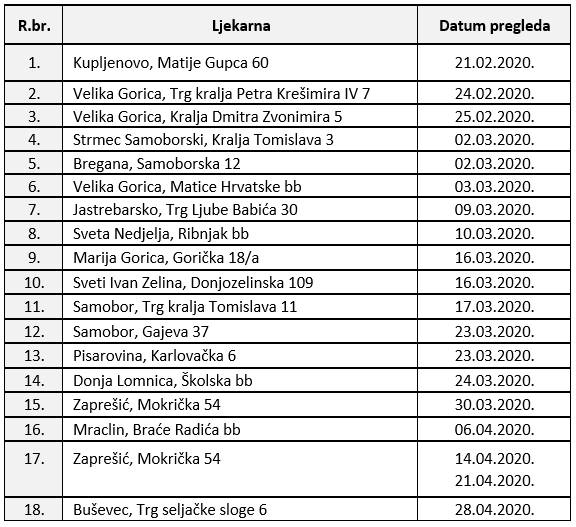 | R.br. | Ljekarna | Datum pregleda |
|---|---|---|
| 1. | Kupljenovo, Matije Gupca 60 | 21.02.2020. |
| 2. | Velika Gorica, Trg kralja Petra Krešimira IV 7 | 24.02.2020. |
| 3. | Velika Gorica, Kralja Dmitra Zvonimira 5 | 25.02.2020. |
| 4. | Strmec Samoborski, Kralja Tomislava 3 | 02.03.2020. |
| 5. | Bregana, Samoborska 12 | 02.03.2020. |
| 6. | Velika Gorica, Matice Hrvatske bb | 03.03.2020. |
| 7. | Jastrebarsko, Trg Ljube Babića 30 | 09.03.2020. |
| 8. | Sveta Nedjelja, Ribnjak bb | 10.03.2020. |
| 9. | Marija Gorica, Gorička 18/a | 16.03.2020. |
| 10. | Sveti Ivan Zelina, Donjozelinska 109 | 16.03.2020. |
| 11. | Samobor, Trg kralja Tomislava 11 | 17.03.2020. |
| 12. | Samobor, Gajeva 37 | 23.03.2020. |
| 13. | Pisarovina, Karlovačka 6 | 23.03.2020. |
| 14. | Donja Lomnica, Školska bb | 24.03.2020. |
| 15. | Zaprešić, Mokrička 54 | 30.03.2020. |
| 16. | Mraclin, Braće Radića bb | 06.04.2020. |
| 17. | Zaprešić, Mokrička 54 | 14.04.2020. 21.04.2020. |
| 18. | Buševec, Trg seljačke sloge 6 | 28.04.2020. |